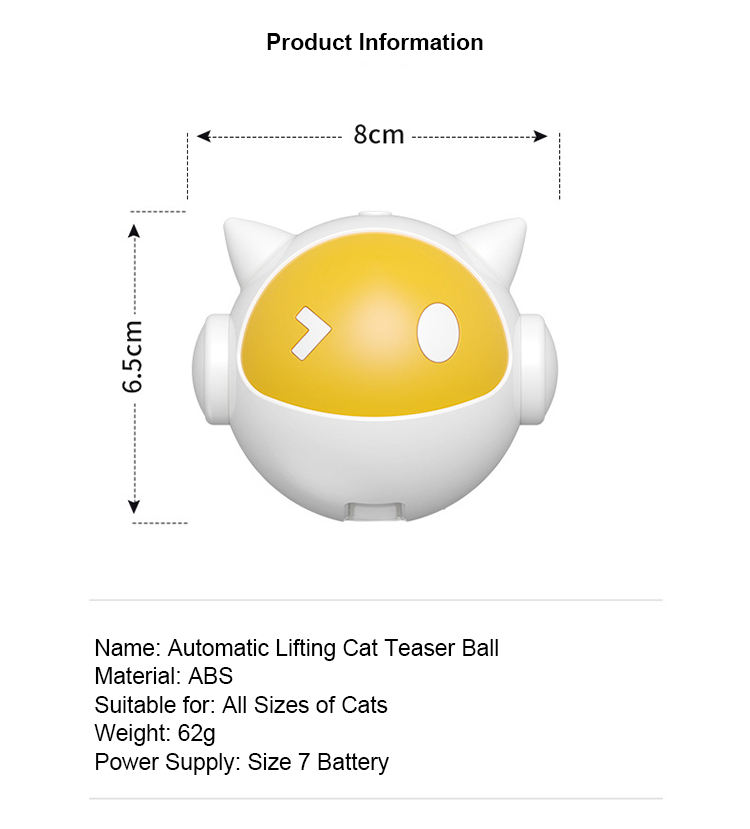 Product Information

8cm

6.5cm

Name: Automatic Lifting Cat Teaser Ball
Material: ABS
Suitable for: All Sizes of Cats
Weight: 62g
Power Supply: Size 7 Battery